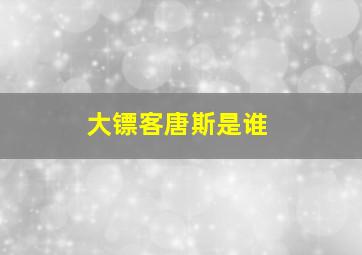 大镖客唐斯是谁